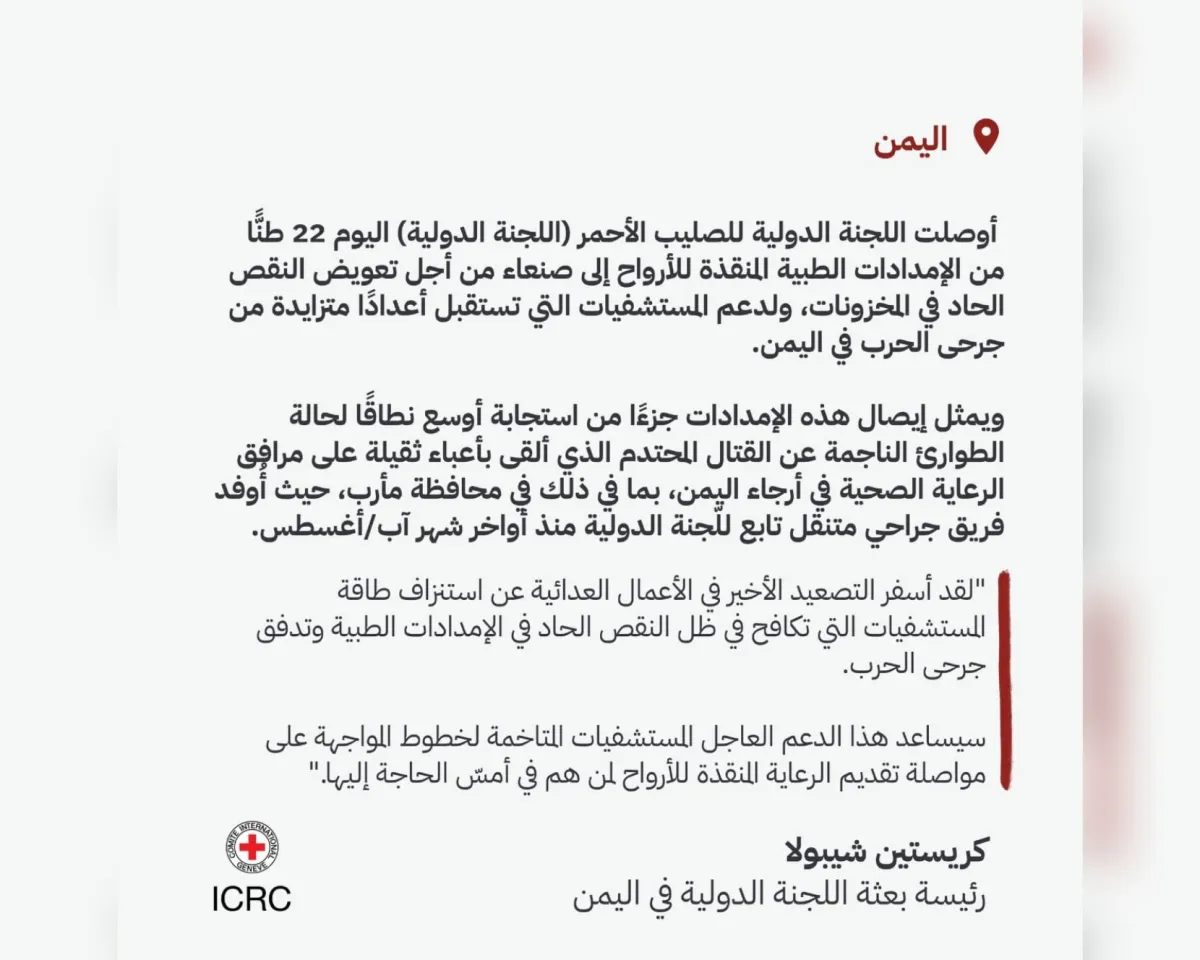 اليمن

أوصلت اللجنة الدولية للصليب الأحمر (اللجنة الدولية) اليوم 22 طنًّا من الإمدادات الطبية المنقذة للأرواح إلى صنعاء من أجل تعويض النقص الحاد في المخزونات، ولدعم المستشفيات التي تستقبل أعدادًا متزايدة من جرحى الحرب في اليمن.

ويمثل إيصال هذه الإمدادات جزءًا من استجابة أوسع نطاقًا لحالة الطوارئ الناجمة عن القتال المحتدم الذي ألقى بأعباء ثقيلة على مرافق الرعاية الصحية في أرجاء اليمن، بما في ذلك في محافظة مأرب، حيث أُوفد فريق جراحي متنقل تابع للّجنة الدولية منذ أواخر شهر آب/أغسطس.

"لقد أسفر التصعيد الأخير في الأعمال العدائية عن استنزاف طاقة المستشفيات التي تكافح في ظل النقص الحاد في الإمدادات الطبية وتدفق جرحى الحرب.

سيساعد هذا الدعم العاجل المستشفيات المتاخمة لخطوط المواجهة على مواصلة تقديم الرعاية المنقذة للأرواح لمن هم في أمسّ الحاجة إليها."

كريستين شيبولا
رئيسة بعثة اللجنة الدولية في اليمن

COMITE INTERNATIONAL GENEVE
ICRC